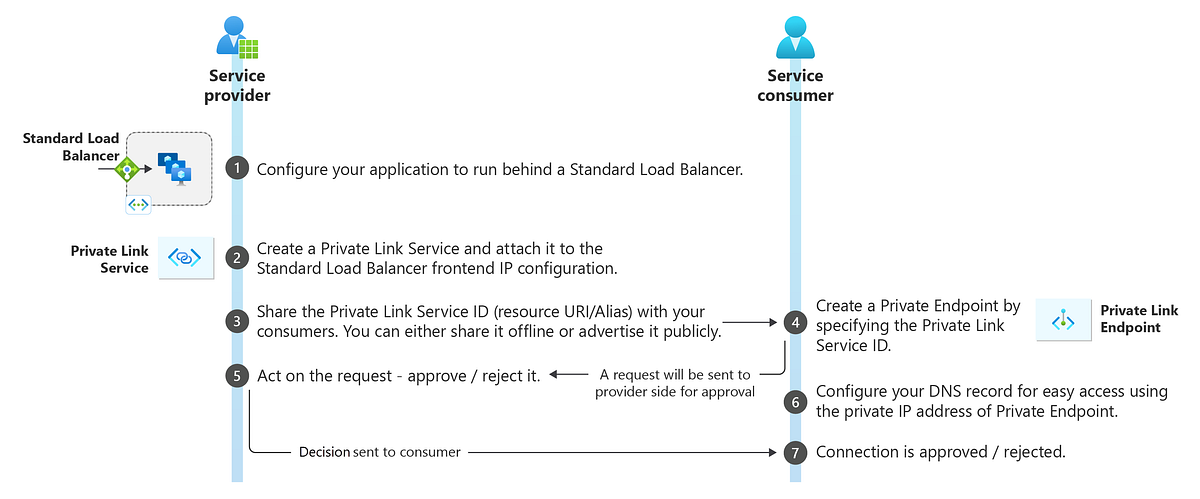 Service provider

Service consumer

Standard Load Balancer

1 Configure your application to run behind a Standard Load Balancer.

Private Link Service

2 Create a Private Link Service and attach it to the Standard Load Balancer frontend IP configuration.

3 Share the Private Link Service ID (resource URI/Alias) with your consumers. You can either share it offline or advertise it publicly.

4 Create a Private Endpoint by specifying the Private Link Service ID.

Private Link Endpoint

5 Act on the request - approve / reject it.

A request will be sent to provider side for approval

6 Configure your DNS record for easy access using the private IP address of Private Endpoint.

Decision sent to consumer

7 Connection is approved / rejected.